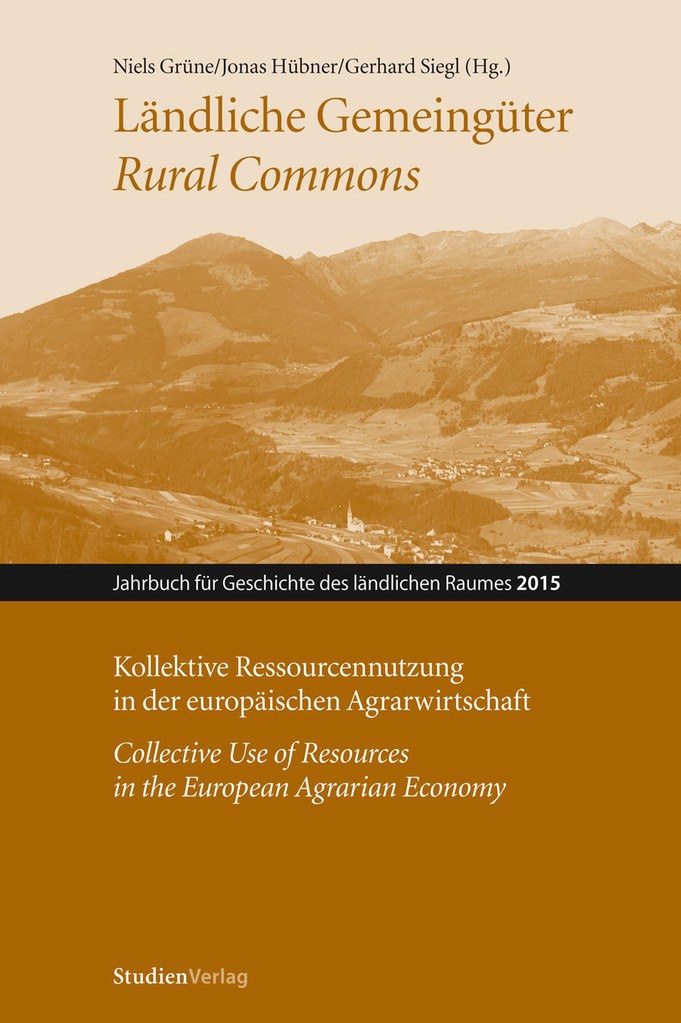 Niels Grüne/Jonas Hübner/Gerhard Siegl (Hg.)

Ländliche Gemeingüter
Rural Commons

Jahrbuch für Geschichte des ländlichen Raumes 2015

Kollektive Ressourcennutzung
in der europäischen Agrarwirtschaft

Collective Use of Resources
in the European Agrarian Economy

StudienVerlag